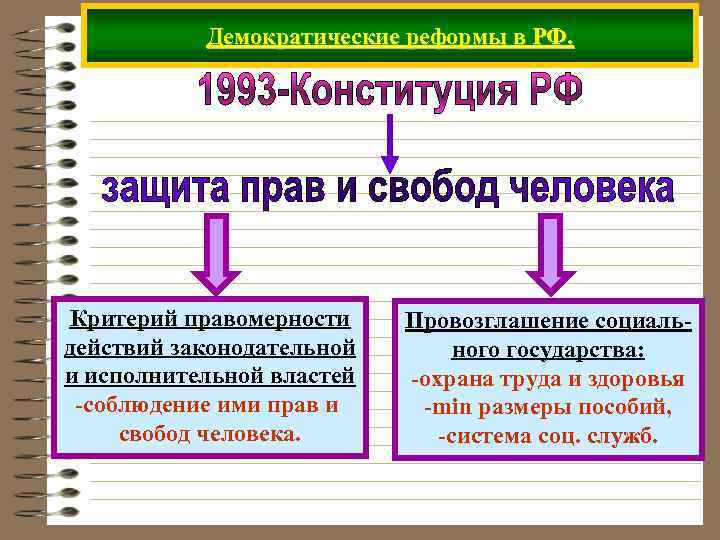 Демократические реформы в РФ.

1993-Конституция РФ

защита прав и свобод человека

Критерий правомерности действий законодательной и исполнительной властей
-соблюдение ими прав и свобод человека.

Провозглашение социального государства:
-охрана труда и здоровья
-min размеры пособий,
-система соц. служб.